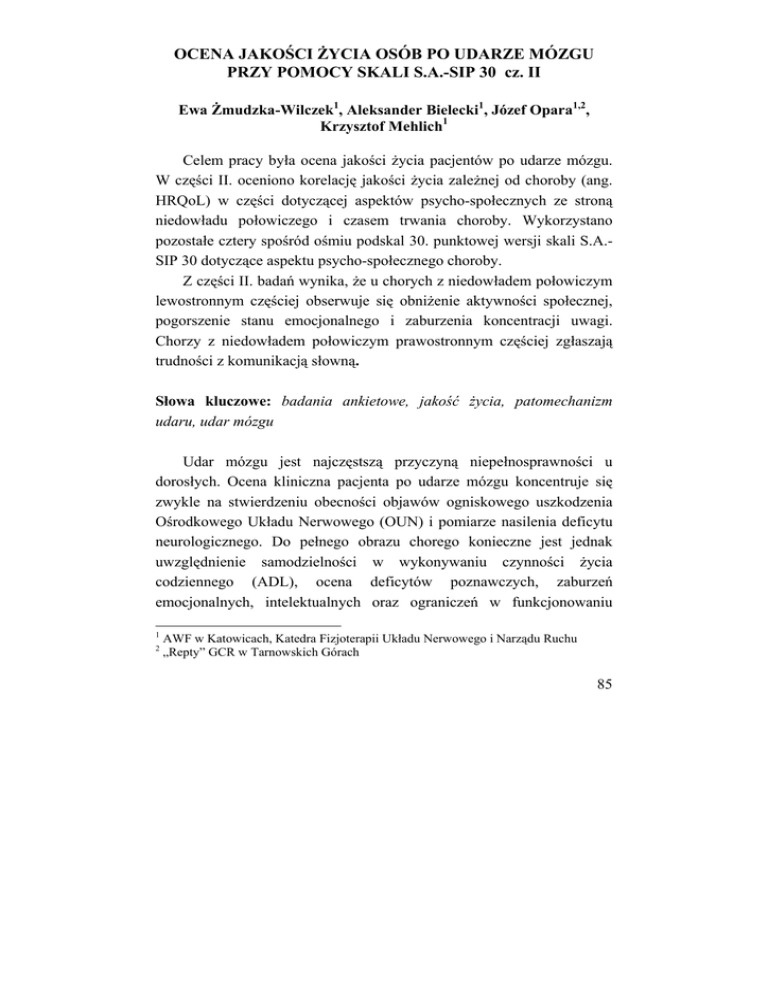 OCENA JAKOŚCI ŻYCIA OSÓB PO UDARZE MÓZGU PRZY POMOCY SKALI S.A.-SIP 30 cz. II

Ewa Żmudzka-Wilczek$^1$, Aleksander Bielecki$^1$, Józef Opara$^{1,2}$, Krzysztof Mehlich$^1$

Celem pracy była ocena jakości życia pacjentów po udarze mózgu. W części II. oceniono korelację jakości życia zależnej od choroby (ang. HRQoL) w części dotyczącej aspektów psycho-społecznych ze stroną niedowładu połowiczego i czasem trwania choroby. Wykorzystano pozostałe cztery spośród ośmiu podskal 30. punktowej wersji skali S.A.-SIP 30 dotyczące aspektu psycho-społecznego choroby.

Z części II. badań wynika, że u chorych z niedowładem połowiczym lewostronnym częściej obserwuje się obniżenie aktywności społecznej, pogorszenie stanu emocjonalnego i zaburzenia koncentracji uwagi. Chorzy z niedowładem połowiczym prawostronnym częściej zgłaszają trudności z komunikacją słowną.

Słowa kluczowe: badania ankietowe, jakość życia, patomechanizm udaru, udar mózgu

Udar mózgu jest najczęstszą przyczyną niepełnosprawności u dorosłych. Ocena kliniczna pacjenta po udarze mózgu koncentruje się zwykle na stwierdzeniu obecności objawów ogniskowego uszkodzenia Ośrodkowego Układu Nerwowego (OUN) i pomiarze nasilenia deficytu neurologicznego. Do pełnego obrazu chorego konieczne jest jednak uwzględnienie samodzielności w wykonywaniu czynności życia codziennego (ADL), ocena deficytów poznawczych, zaburzeń emocjonalnych, intelektualnych oraz ograniczeń w funkcjonowaniu

$^1$ AWF w Katowicach, Katedra Fizjoterapii Układu Nerwowego i Narządu Ruchu
$^2$ „Repty" GCR w Tarnowskich Górach

85